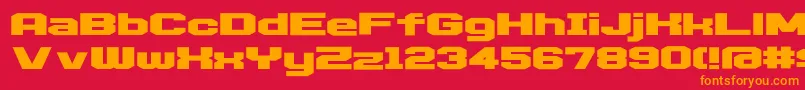 AaBbCcDdEeFfGgHhIiJjKkLlM
VvWwXxYyZz1234567890(!@#$
fontsforyou.com